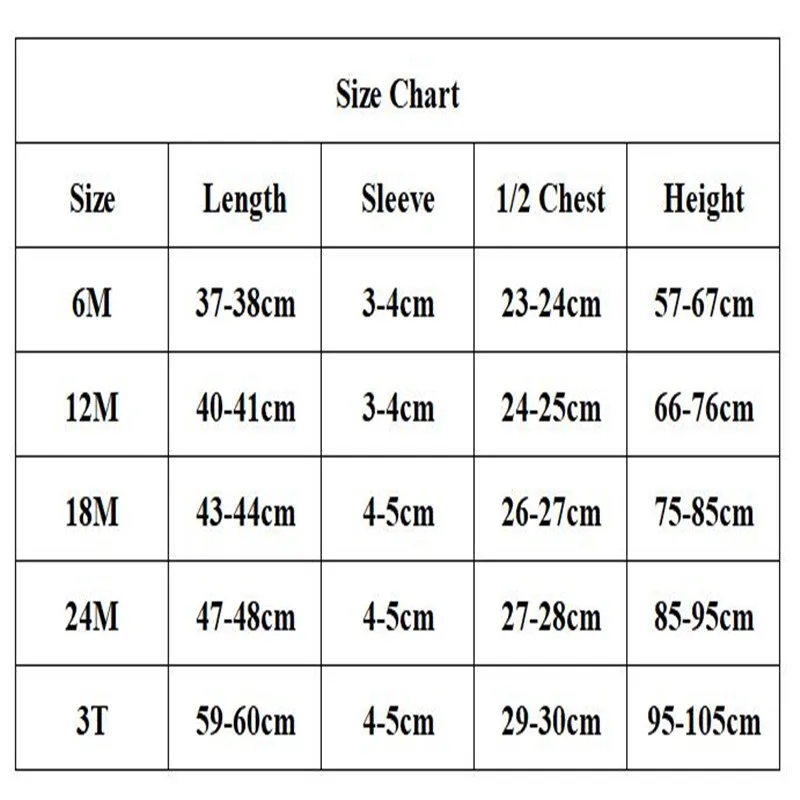 Size Chart

| Size | Length | Sleeve | 1/2 Chest | Height |
|---|---|---|---|---|
| 6M | 37-38cm | 3-4cm | 23-24cm | 57-67cm |
| 12M | 40-41cm | 3-4cm | 24-25cm | 66-76cm |
| 18M | 43-44cm | 4-5cm | 26-27cm | 75-85cm |
| 24M | 47-48cm | 4-5cm | 27-28cm | 85-95cm |
| 3T | 59-60cm | 4-5cm | 29-30cm | 95-105cm |